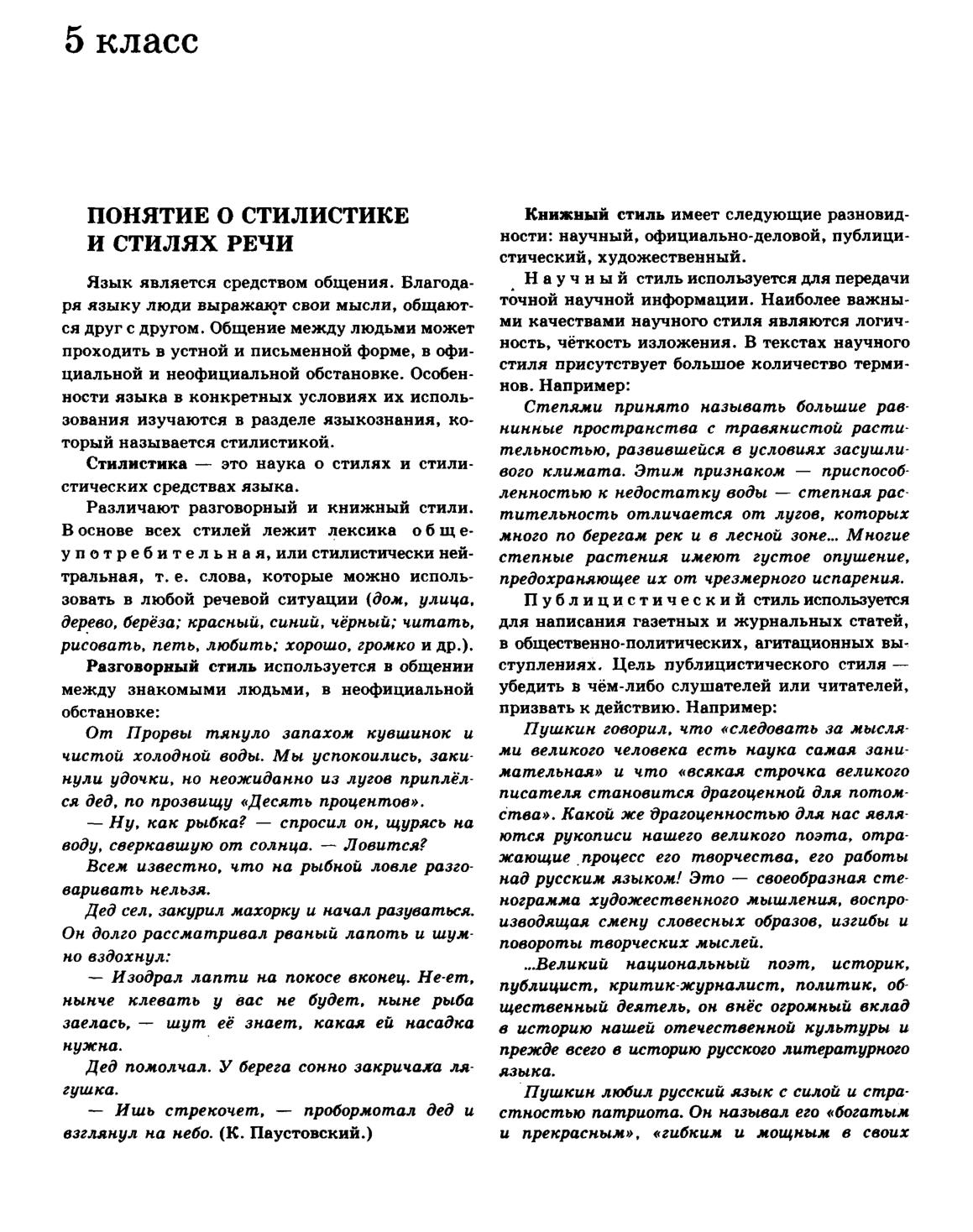 5 класс

ПОНЯТИЕ О СТИЛИСТИКЕ И СТИЛЯХ РЕЧИ

Язык является средством общения. Благодаря языку люди выражают свои мысли, общаются друг с другом. Общение между людьми может проходить в устной и письменной форме, в официальной и неофициальной обстановке. Особенности языка в конкретных условиях их использования изучаются в разделе языкознания, который называется стилистикой.

Стилистика — это наука о стилях и стилистических средствах языка.

Различают разговорный и книжный стили. В основе всех стилей лежит лексика общеупотребительная, или стилистически нейтральная, т. е. слова, которые можно использовать в любой речевой ситуации (дом, улица, дерево, берёза; красный, синий, чёрный; читать, рисовать, петь, любить; хорошо, громко и др.).

Разговорный стиль используется в общении между знакомыми людьми, в неофициальной обстановке:

От Прорвы тянуло запахом кувшинок и чистой холодной воды. Мы успокоились, закинули удочки, но неожиданно из лугов приплёлся дед, по прозвищу «Десять процентов».

— Ну, как рыбка? — спросил он, щурясь на воду, сверкавшую от солнца. — Ловится?

Всем известно, что на рыбной ловле разговаривать нельзя.

Дед сел, закурил махорку и начал разуваться. Он долго рассматривал рваный лапоть и шумно вздохнул:

— Изодрал лапти на покосе вконец. Не-ет, нынче клевать у вас не будет, ныне рыба заелась, — шут её знает, какая ей насадка нужна.

Дед помолчал. У берега сонно закричала лягушка.

— Ишь стрекочет, — пробормотал дед и взглянул на небо. (К. Паустовский.)

Книжный стиль имеет следующие разновидности: научный, официально-деловой, публицистический, художественный.

Научный стиль используется для передачи точной научной информации. Наиболее важными качествами научного стиля являются логичность, чёткость изложения. В текстах научного стиля присутствует большое количество терминов. Например:

Степями принято называть большие равнинные пространства с травянистой растительностью, развившейся в условиях засушливого климата. Этим признаком — приспособленностью к недостатку воды — степная растительность отличается от лугов, которых много по берегам рек и в лесной зоне... Многие степные растения имеют густое опушение, предохраняющее их от чрезмерного испарения.

Публицистический стиль используется для написания газетных и журнальных статей, в общественно-политических, агитационных выступлениях. Цель публицистического стиля — убедить в чём-либо слушателей или читателей, призвать к действию. Например:

Пушкин говорил, что «следовать за мыслями великого человека есть наука самая занимательная» и что «всякая строчка великого писателя становится драгоценной для потомства». Какой же драгоценностью для нас являются рукописи нашего великого поэта, отражающие процесс его творчества, его работы над русским языком! Это — своеобразная стенограмма художественного мышления, воспроизводящая смену словесных образов, изгибы и повороты творческих мыслей.

...Великий национальный поэт, историк, публицист, критик-журналист, политик, общественный деятель, он внёс огромный вклад в историю нашей отечественной культуры и прежде всего в историю русского литературного языка.

Пушкин любил русский язык с силой и страстностью патриота. Он называл его «богатым и прекрасным», «гибким и мощным в своих